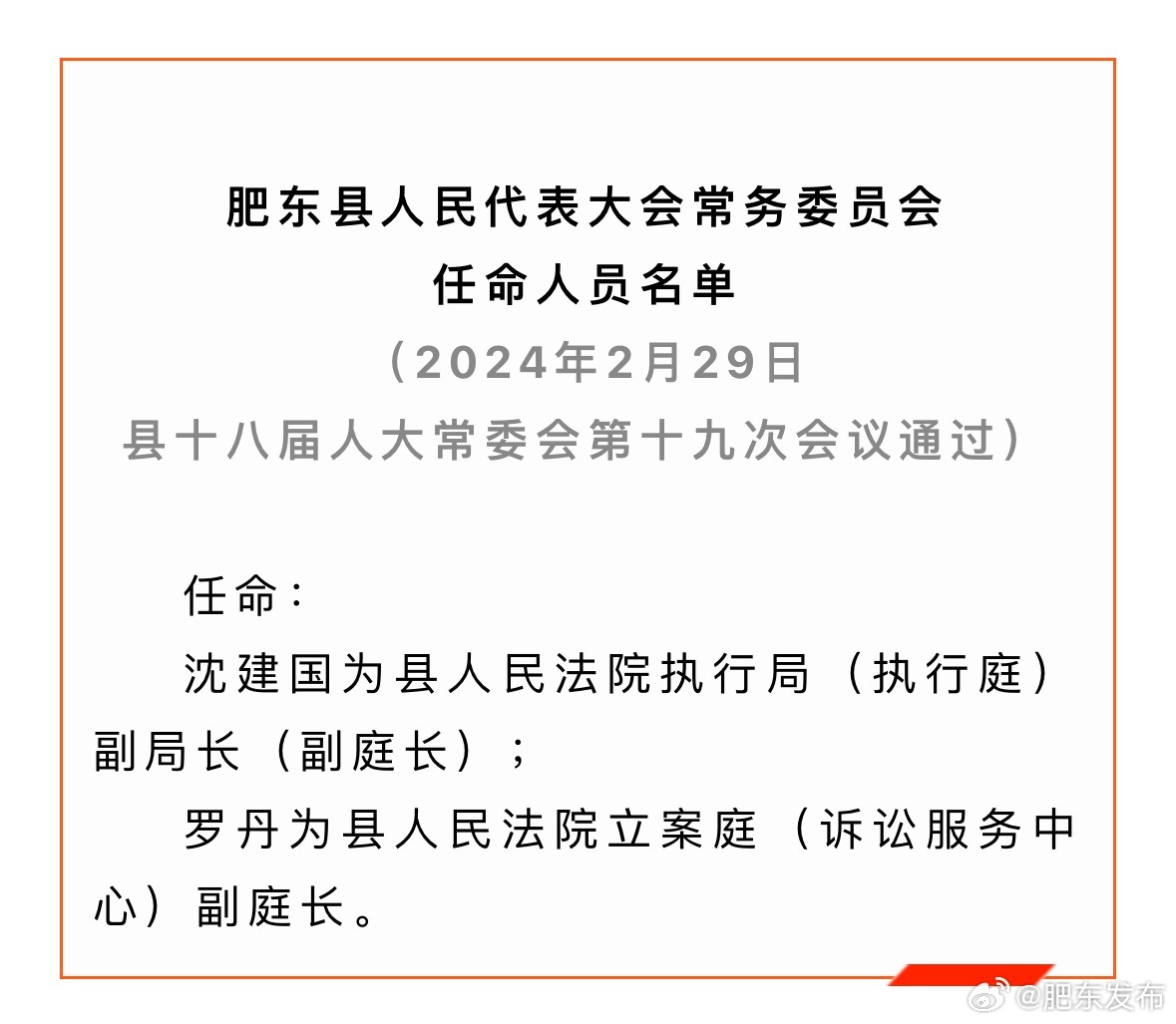 肥东县人民代表大会常务委员会
任命人员名单
（2024年2月29日
县十八届人大常委会第十九次会议通过）

任命：

沈建国为县人民法院执行局（执行庭）副局长（副庭长）；

罗丹为县人民法院立案庭（诉讼服务中心）副庭长。

@肥东发布